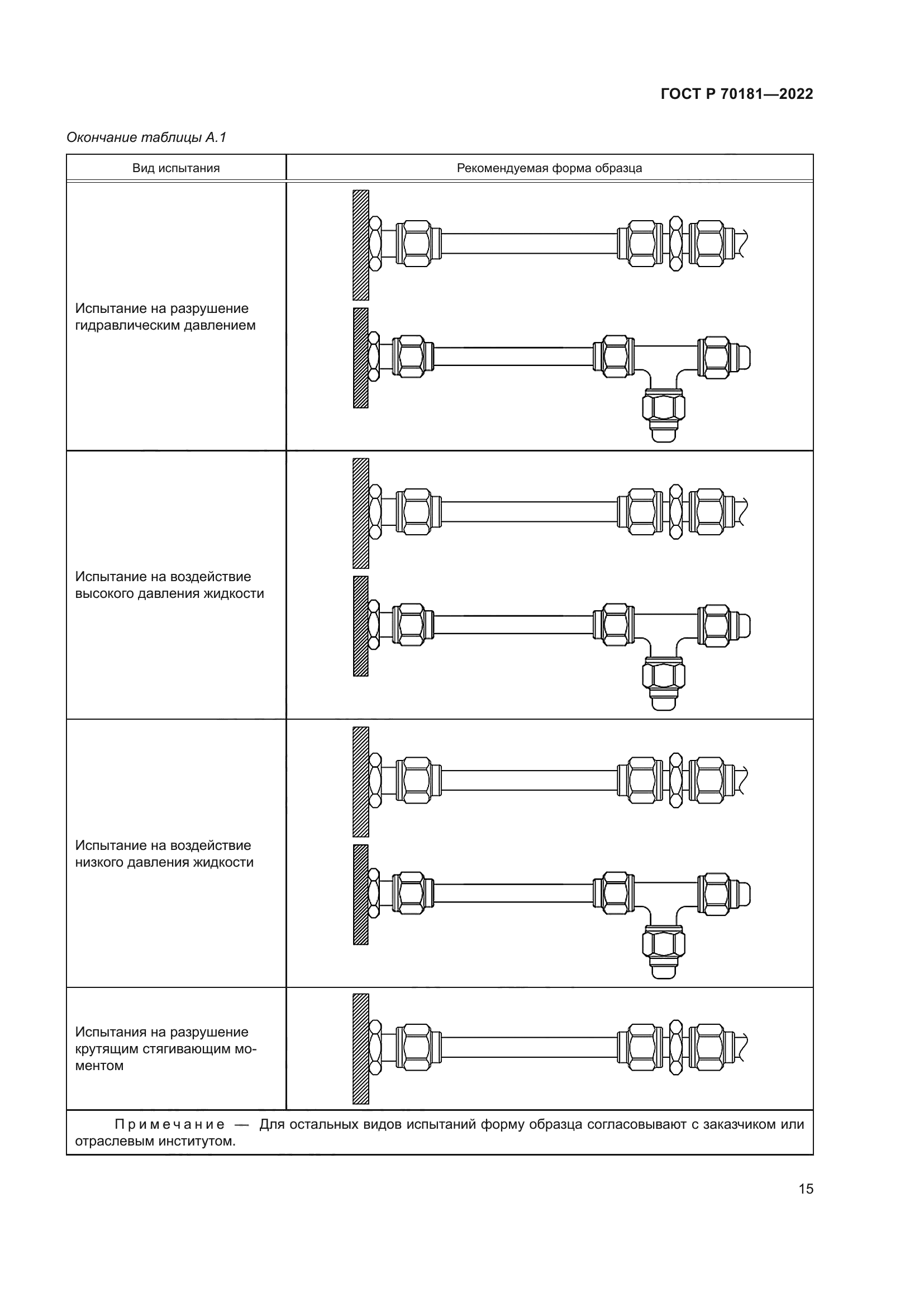 ГОСТ Р 70181—2022

Окончание таблицы А.1

| Вид испытания | Рекомендуемая форма образца |
|---|---|
| Испытание на разрушение гидравлическим давлением | |
| Испытание на воздействие высокого давления жидкости | |
| Испытание на воздействие низкого давления жидкости | |
| Испытания на разрушение крутящим стягивающим моментом | |

Примечание — Для остальных видов испытаний форму образца согласовывают с заказчиком или отраслевым институтом.

15